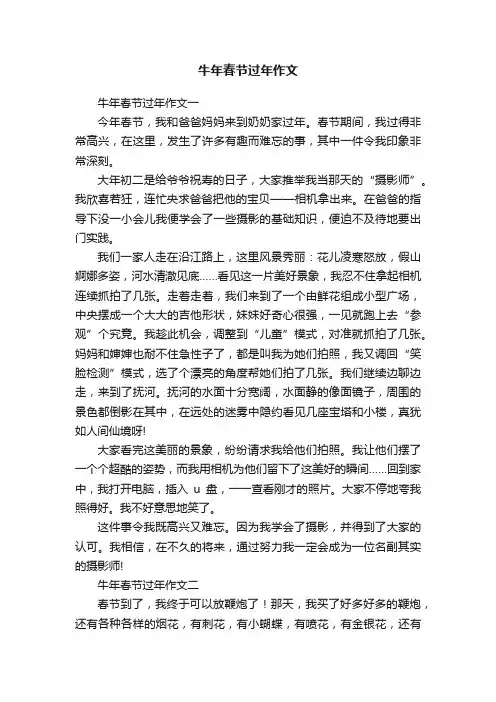 牛年春节过年作文

牛年春节过年作文一

今年春节，我和爸爸妈妈来到奶奶家过年。春节期间，我过得非常高兴，在这里，发生了许多有趣而难忘的事，其中一件令我印象非常深刻。

大年初二是给爷爷祝寿的日子，大家推举我当那天的“摄影师”。我欣喜若狂，连忙央求爸爸把他的宝贝——相机拿出来。在爸爸的指导下没一小会儿我便学会了一些摄影的基础知识，便迫不及待地要出门实践。

我们一家人走在沿江路上，这里风景秀丽：花儿凌寒怒放，假山婀娜多姿，河水清澈见底……看见这一片美好景象，我忍不住拿起相机连续抓拍了几张。走着走着，我们来到了一个由鲜花组成小型广场，中央摆成一个大大的吉他形状，妹妹好奇心很强，一见就跑上去“参观”个究竟。我趁此机会，调整到“儿童”模式，对准就抓拍了几张。妈妈和婶婶也耐不住急性子了，都是叫我为她们拍照，我又调回“笑脸检测”模式，选了个漂亮的角度帮她们拍了几张。我们继续边聊边走，来到了抚河。抚河的水面十分宽阔，水面静的像面镜子，周围的景色都倒影在其中，在远处的迷雾中隐约看见几座宝塔和小楼，真犹如人间仙境呀!

大家看完这美丽的景象，纷纷请求我给他们拍照。我让他们摆了一个个超酷的姿势，而我用相机为他们留下了这美好的瞬间……回到家中，我打开电脑，插入 u 盘，一一查看刚才的照片。大家不停地夸我照得好。我不好意思地笑了。

这件事令我既高兴又难忘。因为我学会了摄影，并得到了大家的认可。我相信，在不久的将来，通过努力我一定会成为一位名副其实的摄影师!

牛年春节过年作文二

春节到了，我终于可以放鞭炮了！那天，我买了好多好多的鞭炮，还有各种各样的烟花，有刺花，有小蝴蝶，有喷花，有金银花，还有